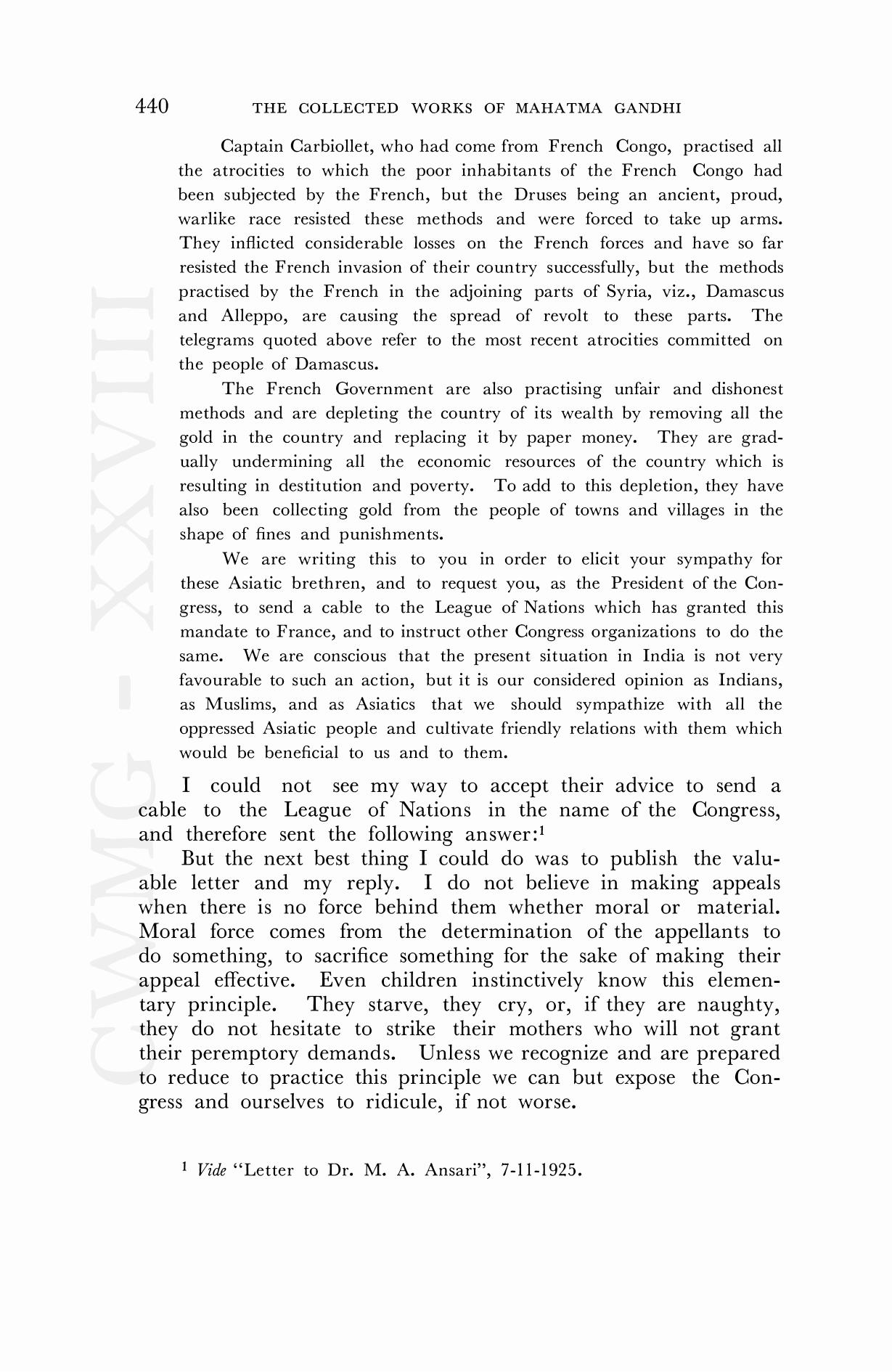 440 THE COLLECTED WORKS OF MAHATMA GANDHI

Captain Carbiollet, who had come from French Congo, practised all the atrocities to which the poor inhabitants of the French Congo had been subjected by the French, but the Druses being an ancient, proud, warlike race resisted these methods and were forced to take up arms. They inflicted considerable losses on the French forces and have so far resisted the French invasion of their country successfully, but the methods practised by the French in the adjoining parts of Syria, viz., Damascus and Alleppo, are causing the spread of revolt to these parts. The telegrams quoted above refer to the most recent atrocities committed on the people of Damascus.

The French Government are also practising unfair and dishonest methods and are depleting the country of its wealth by removing all the gold in the country and replacing it by paper money. They are gradually undermining all the economic resources of the country which is resulting in destitution and poverty. To add to this depletion, they have also been collecting gold from the people of towns and villages in the shape of fines and punishments.

We are writing this to you in order to elicit your sympathy for these Asiatic brethren, and to request you, as the President of the Congress, to send a cable to the League of Nations which has granted this mandate to France, and to instruct other Congress organizations to do the same. We are conscious that the present situation in India is not very favourable to such an action, but it is our considered opinion as Indians, as Muslims, and as Asiatics that we should sympathize with all the oppressed Asiatic people and cultivate friendly relations with them which would be beneficial to us and to them.

I could not see my way to accept their advice to send a cable to the League of Nations in the name of the Congress, and therefore sent the following answer:$^1$

But the next best thing I could do was to publish the valuable letter and my reply. I do not believe in making appeals when there is no force behind them whether moral or material. Moral force comes from the determination of the appellants to do something, to sacrifice something for the sake of making their appeal effective. Even children instinctively know this elementary principle. They starve, they cry, or, if they are naughty, they do not hesitate to strike their mothers who will not grant their peremptory demands. Unless we recognize and are prepared to reduce to practice this principle we can but expose the Congress and ourselves to ridicule, if not worse.

$^1$ Vide "Letter to Dr. M. A. Ansari", 7-11-1925.

CWMG - XXVIII